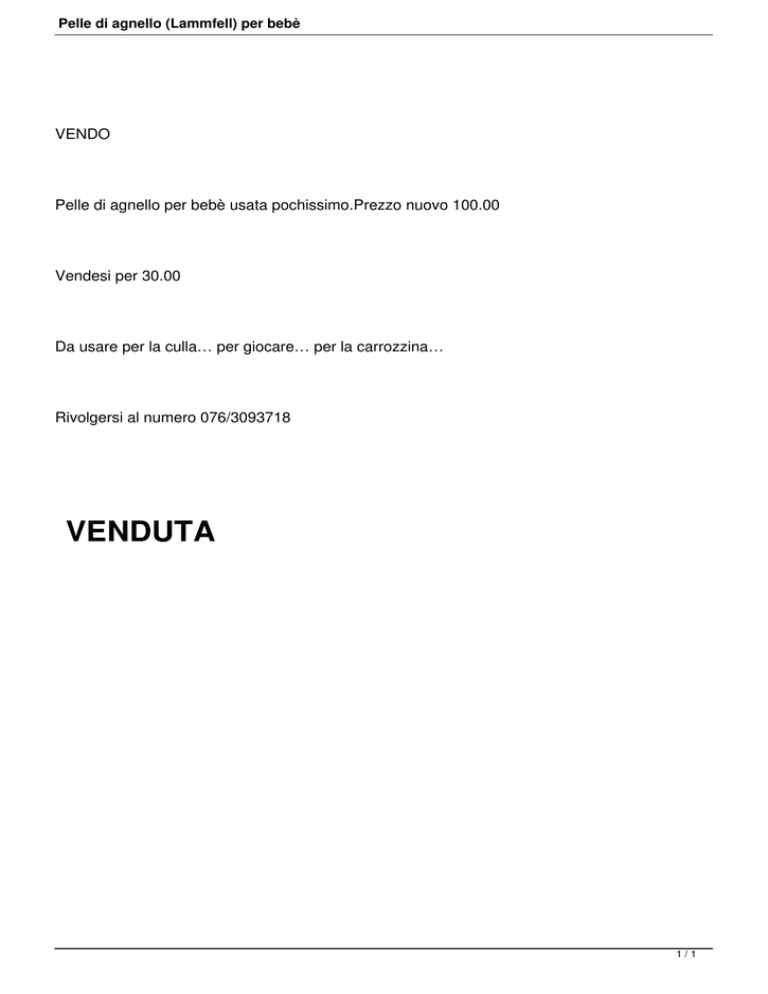 Pelle di agnello (Lammfell) per bebè

VENDO

Pelle di agnello per bebè usata pochissimo.Prezzo nuovo 100.00

Vendesi per 30.00

Da usare per la culla… per giocare… per la carrozzina…

Rivolgersi al numero 076/3093718

VENDUTA

1 / 1